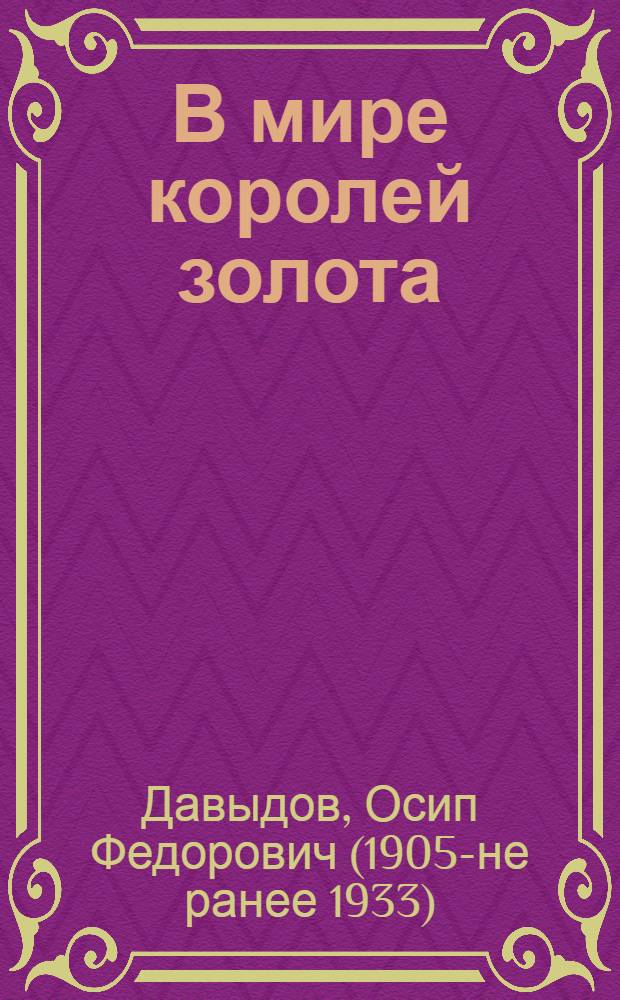 В мире королей золота

Давыдов, Осип Федорович (1905-не ранее 1933)